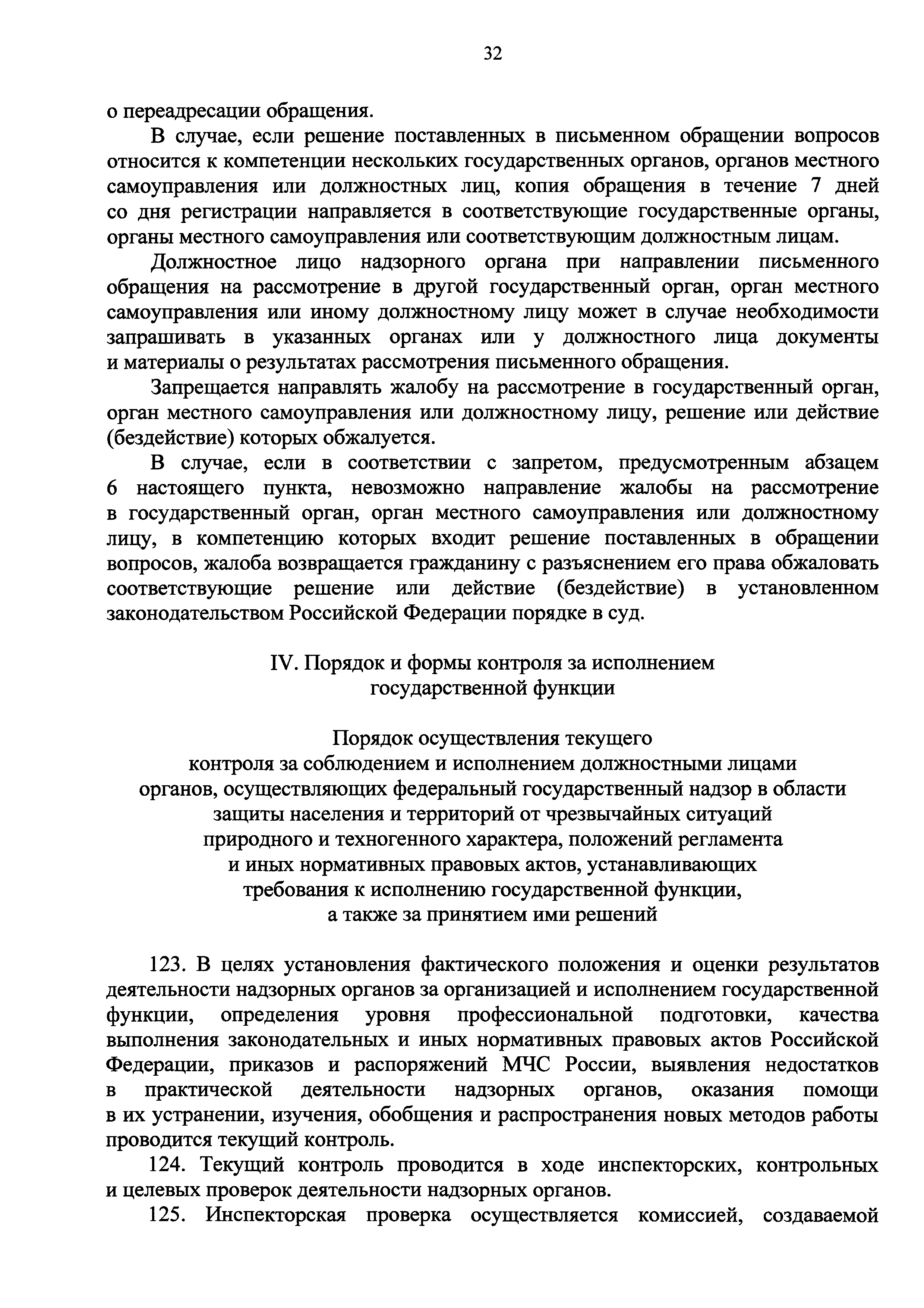 32

о переадресации обращения.

В случае, если решение поставленных в письменном обращении вопросов относится к компетенции нескольких государственных органов, органов местного самоуправления или должностных лиц, копия обращения в течение 7 дней со дня регистрации направляется в соответствующие государственные органы, органы местного самоуправления или соответствующим должностным лицам.

Должностное лицо надзорного органа при направлении письменного обращения на рассмотрение в другой государственный орган, орган местного самоуправления или иному должностному лицу может в случае необходимости запрашивать в указанных органах или у должностного лица документы и материалы о результатах рассмотрения письменного обращения.

Запрещается направлять жалобу на рассмотрение в государственный орган, орган местного самоуправления или должностному лицу, решение или действие (бездействие) которых обжалуется.

В случае, если в соответствии с запретом, предусмотренным абзацем 6 настоящего пункта, невозможно направление жалобы на рассмотрение в государственный орган, орган местного самоуправления или должностному лицу, в компетенцию которых входит решение поставленных в обращении вопросов, жалоба возвращается гражданину с разъяснением его права обжаловать соответствующие решение или действие (бездействие) в установленном законодательством Российской Федерации порядке в суд.

IV. Порядок и формы контроля за исполнением государственной функции

Порядок осуществления текущего контроля за соблюдением и исполнением должностными лицами органов, осуществляющих федеральный государственный надзор в области защиты населения и территорий от чрезвычайных ситуаций природного и техногенного характера, положений регламента и иных нормативных правовых актов, устанавливающих требования к исполнению государственной функции, а также за принятием ими решений

123. В целях установления фактического положения и оценки результатов деятельности надзорных органов за организацией и исполнением государственной функции, определения уровня профессиональной подготовки, качества выполнения законодательных и иных нормативных правовых актов Российской Федерации, приказов и распоряжений МЧС России, выявления недостатков в практической деятельности надзорных органов, оказания помощи в их устранении, изучения, обобщения и распространения новых методов работы проводится текущий контроль.

124. Текущий контроль проводится в ходе инспекторских, контрольных и целевых проверок деятельности надзорных органов.

125. Инспекторская проверка осуществляется комиссией, создаваемой